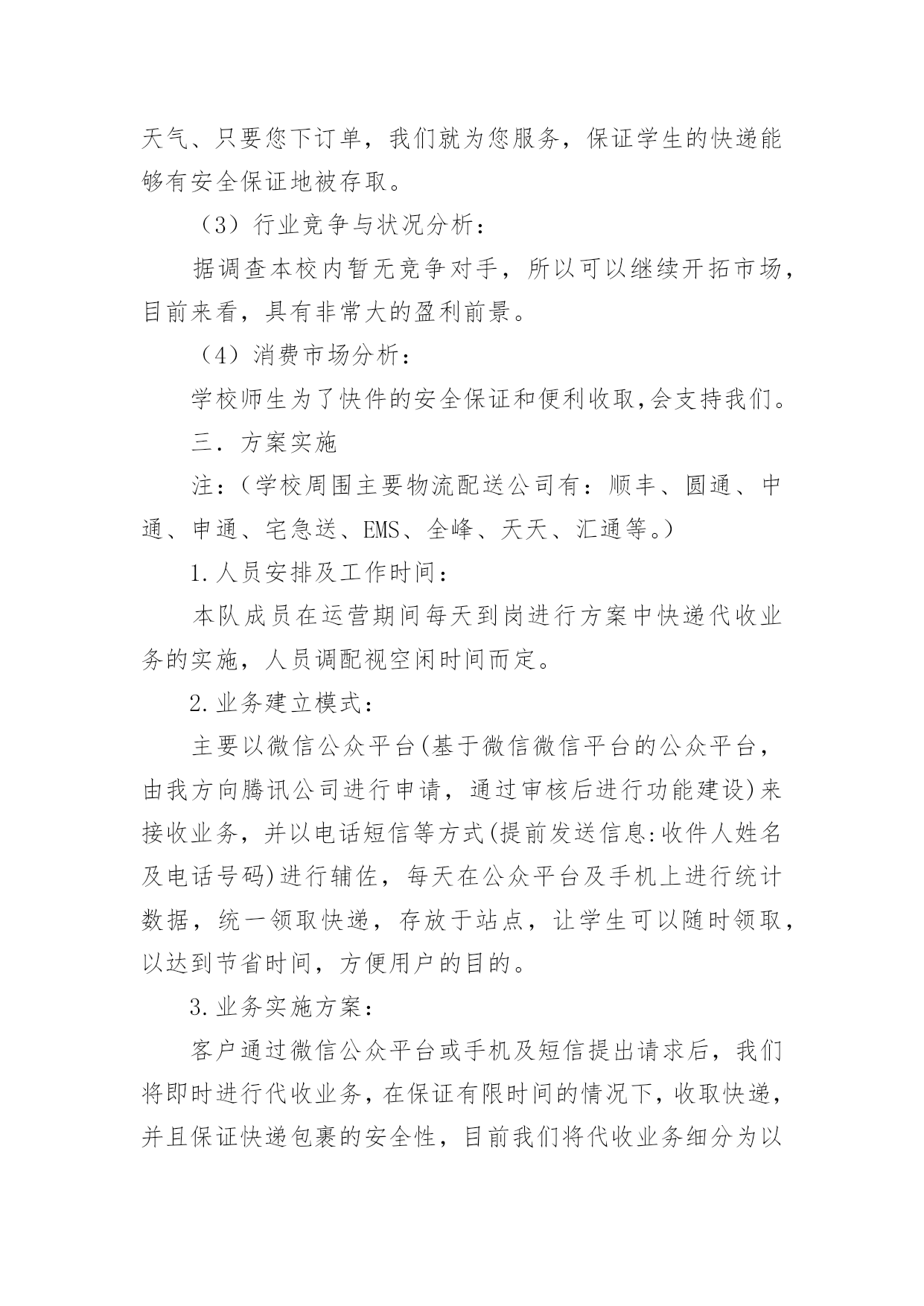 天气、只要您下订单，我们就为您服务，保证学生的快递能够有安全保证地被存取。

（3）行业竞争与状况分析：

据调查本校内暂无竞争对手，所以可以继续开拓市场，目前来看，具有非常大的盈利前景。

（4）消费市场分析：

学校师生为了快件的安全保证和便利收取,会支持我们。

三．方案实施

注：（学校周围主要物流配送公司有：顺丰、圆通、中通、申通、宅急送、EMS、全峰、天天、汇通等。）

1.人员安排及工作时间：

本队成员在运营期间每天到岗进行方案中快递代收业务的实施，人员调配视空闲时间而定。

2.业务建立模式：

主要以微信公众平台(基于微信微信平台的公众平台，由我方向腾讯公司进行申请，通过审核后进行功能建设)来接收业务，并以电话短信等方式(提前发送信息:收件人姓名及电话号码)进行辅佐，每天在公众平台及手机上进行统计数据，统一领取快递，存放于站点，让学生可以随时领取，以达到节省时间，方便用户的目的。

3.业务实施方案：

客户通过微信公众平台或手机及短信提出请求后，我们将即时进行代收业务，在保证有限时间的情况下，收取快递，并且保证快递包裹的安全性，目前我们将代收业务细分为以